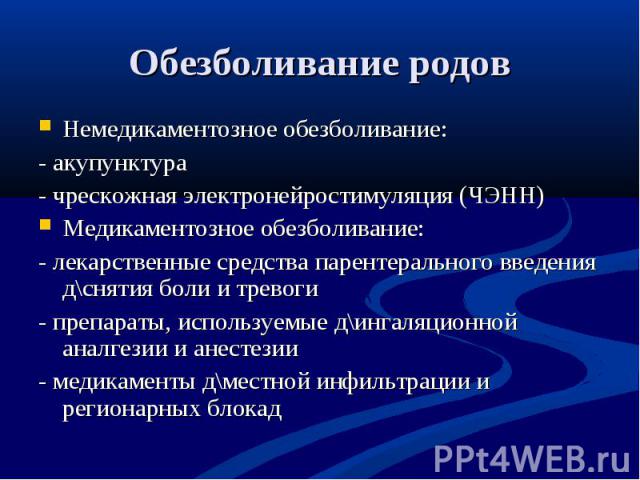 Обезболивание родов

Немедикаментозное обезболивание:

- акупунктура

- чрескожная электронейростимуляция (ЧЭНН)

Медикаментозное обезболивание:

- лекарственные средства парентерального введения д\снятия боли и тревоги

- препараты, используемые д\ингаляционной аналгезии и анестезии

- медикаменты д\местной инфильтрации и регионарных блокад

PPt4WEB.ru